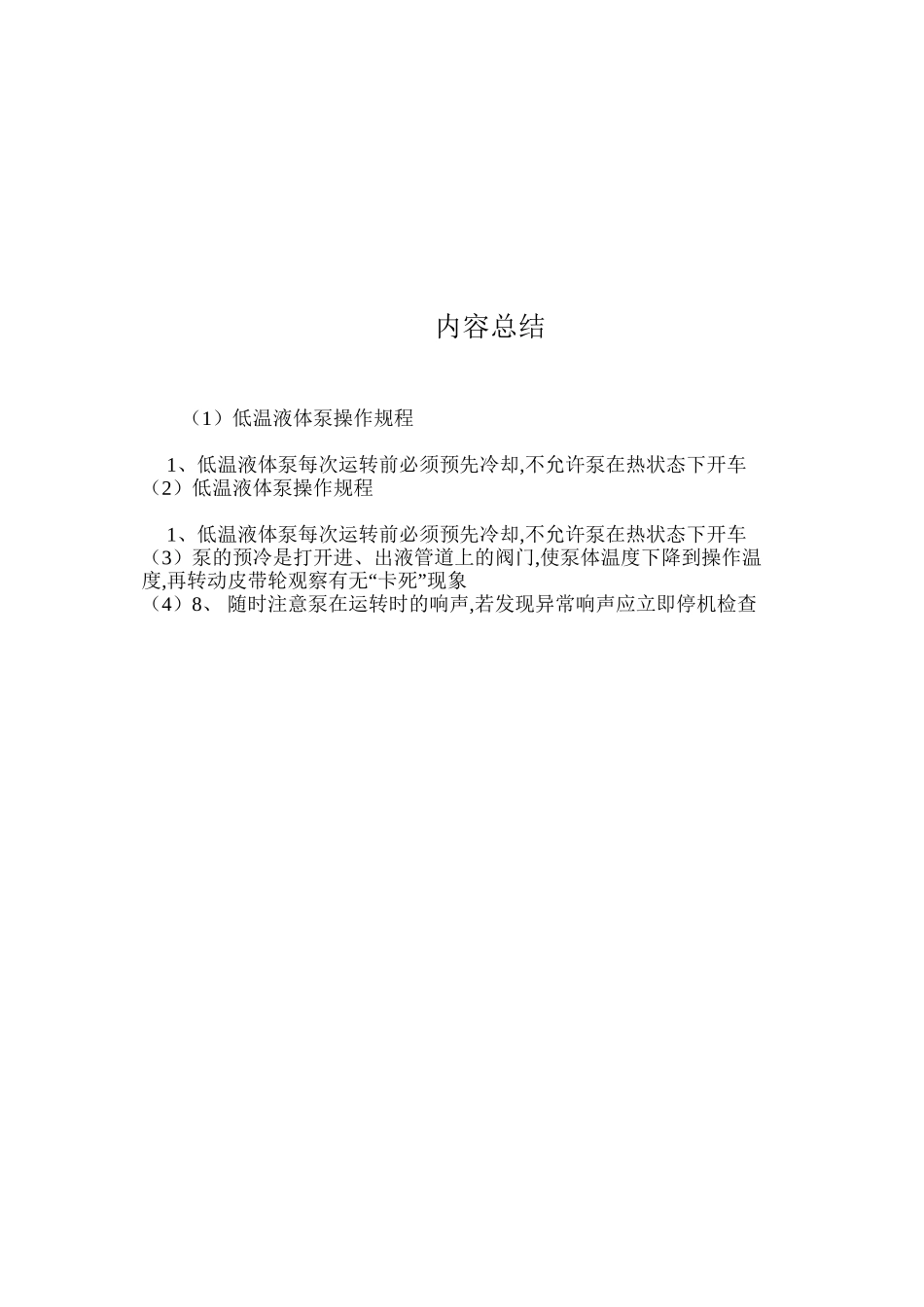 内容总结

（1）低温液体泵操作规程

1、低温液体泵每次运转前必须预先冷却,不允许泵在热状态下开车
（2）低温液体泵操作规程

1、低温液体泵每次运转前必须预先冷却,不允许泵在热状态下开车
（3）泵的预冷是打开进、出液管道上的阀门,使泵体温度下降到操作温度,再转动皮带轮观察有无“卡死”现象
（4）8、 随时注意泵在运转时的响声,若发现异常响声应立即停机检查